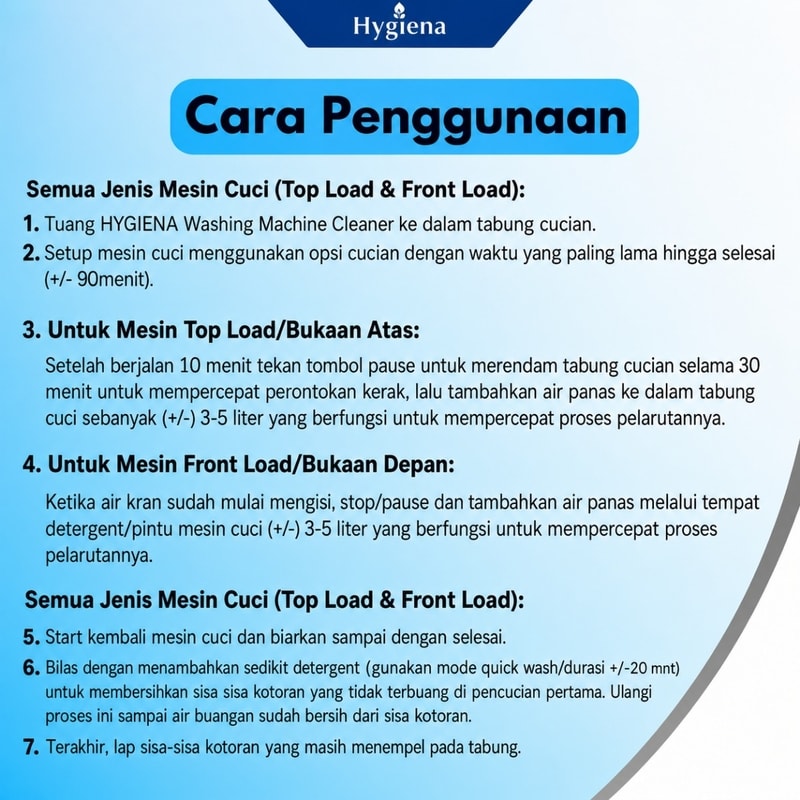 Hygiena

Cara Penggunaan

Semua Jenis Mesin Cuci (Top Load & Front Load):

1. Tuang HYGIENA Washing Machine Cleaner ke dalam tabung cucian.

2. Setup mesin cuci menggunakan opsi cucian dengan waktu yang paling lama hingga selesai (+/- 90menit).

3. Untuk Mesin Top Load/Bukaan Atas:

Setelah berjalan 10 menit tekan tombol pause untuk merendam tabung cucian selama 30 menit untuk mempercepat perontokan kerak, lalu tambahkan air panas ke dalam tabung cuci sebanyak (+/-) 3-5 liter yang berfungsi untuk mempercepat proses pelarutannya.

4. Untuk Mesin Front Load/Bukaan Depan:

Ketika air kran sudah mulai mengisi, stop/pause dan tambahkan air panas melalui tempat detergent/pintu mesin cuci (+/-) 3-5 liter yang berfungsi untuk mempercepat proses pelarutannya.

Semua Jenis Mesin Cuci (Top Load & Front Load):

5. Start kembali mesin cuci dan biarkan sampai dengan selesai.

6. Bilas dengan menambahkan sedikit detergent (gunakan mode quick wash/durasi +/-20 mnt) untuk membersihkan sisa sisa kotoran yang tidak terbuang di pencucian pertama. Ulangi proses ini sampai air buangan sudah bersih dari sisa kotoran.

7. Terakhir, lap sisa-sisa kotoran yang masih menempel pada tabung.